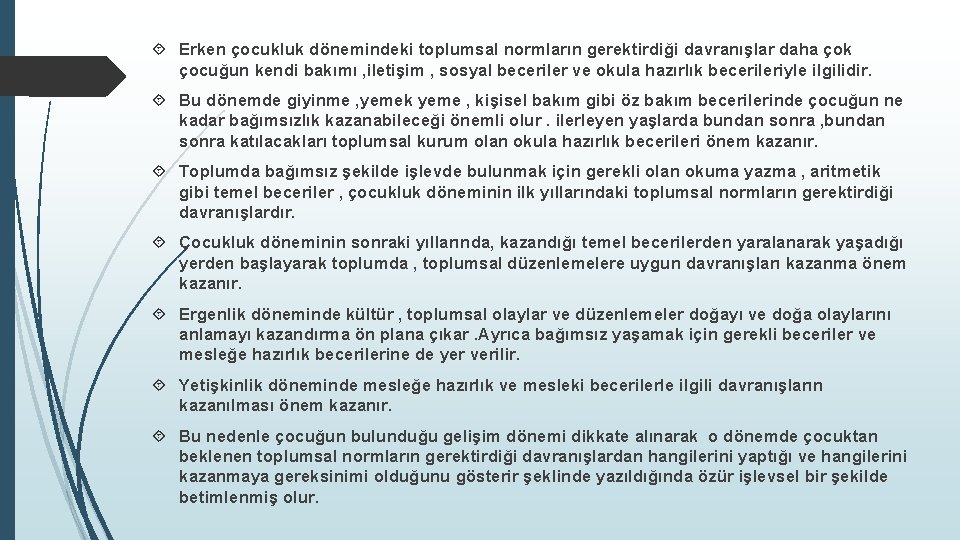 Erken çocukluk dönemindeki toplumsal normların gerektirdiği davranışlar daha çok çocuğun kendi bakımı ,iletişim , sosyal beceriler ve okula hazırlık becerileriyle ilgilidir.

Bu dönemde giyinme ,yemek yeme , kişisel bakım gibi öz bakım becerilerinde çocuğun ne kadar bağımsızlık kazanabileceği önemli olur . ilerleyen yaşlarda bundan sonra ,bundan sonra katılacakları toplumsal kurum olan okula hazırlık becerileri önem kazanır.

Toplumda bağımsız şekilde işlevde bulunmak için gerekli olan okuma yazma , aritmetik gibi temel beceriler , çocukluk döneminin ilk yıllarındaki toplumsal normların gerektirdiği davranışlardır.

Çocukluk döneminin sonraki yıllarında, kazandığı temel becerilerden yaralanarak yaşadığı yerden başlayarak toplumda , toplumsal düzenlemelere uygun davranışları kazanma önem kazanır.

Ergenlik döneminde kültür , toplumsal olaylar ve düzenlemeler doğayı ve doğa olaylarını anlamayı kazandırma ön plana çıkar .Ayrıca bağımsız yaşamak için gerekli beceriler ve mesleğe hazırlık becerilerine de yer verilir.

Yetişkinlik döneminde mesleğe hazırlık ve mesleki becerilerle ilgili davranışların kazanılması önem kazanır.

Bu nedenle çocuğun bulunduğu gelişim dönemi dikkate alınarak o dönemde çocuktan beklenen toplumsal normların gerektirdiği davranışlardan hangilerini yaptığı ve hangilerini kazanmaya gereksinimi olduğunu gösterir şeklinde yazıldığında özür işlevsel bir şekilde betimlenmiş olur.